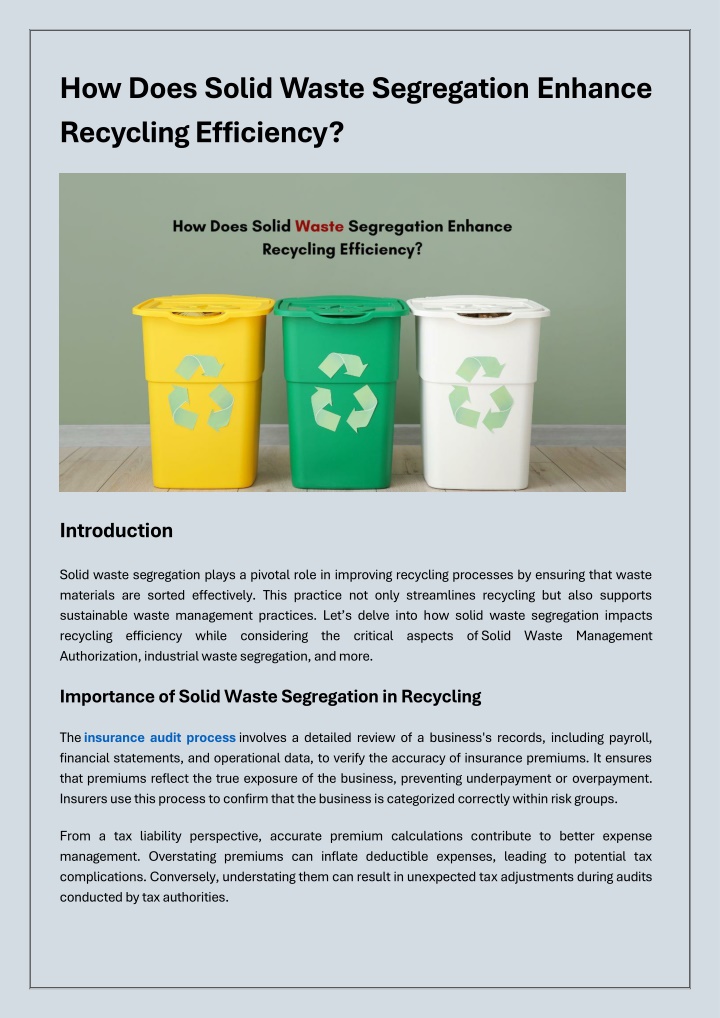 How Does Solid Waste Segregation Enhance Recycling Efficiency?

How Does Solid Waste Segregation Enhance Recycling Efficiency?

Introduction

Solid waste segregation plays a pivotal role in improving recycling processes by ensuring that waste materials are sorted effectively. This practice not only streamlines recycling but also supports sustainable waste management practices. Let's delve into how solid waste segregation impacts recycling efficiency while considering the critical aspects of Solid Waste Management Authorization, industrial waste segregation, and more.

Importance of Solid Waste Segregation in Recycling

The insurance audit process involves a detailed review of a business's records, including payroll, financial statements, and operational data, to verify the accuracy of insurance premiums. It ensures that premiums reflect the true exposure of the business, preventing underpayment or overpayment. Insurers use this process to confirm that the business is categorized correctly within risk groups.

From a tax liability perspective, accurate premium calculations contribute to better expense management. Overstating premiums can inflate deductible expenses, leading to potential tax complications. Conversely, understating them can result in unexpected tax adjustments during audits conducted by tax authorities.